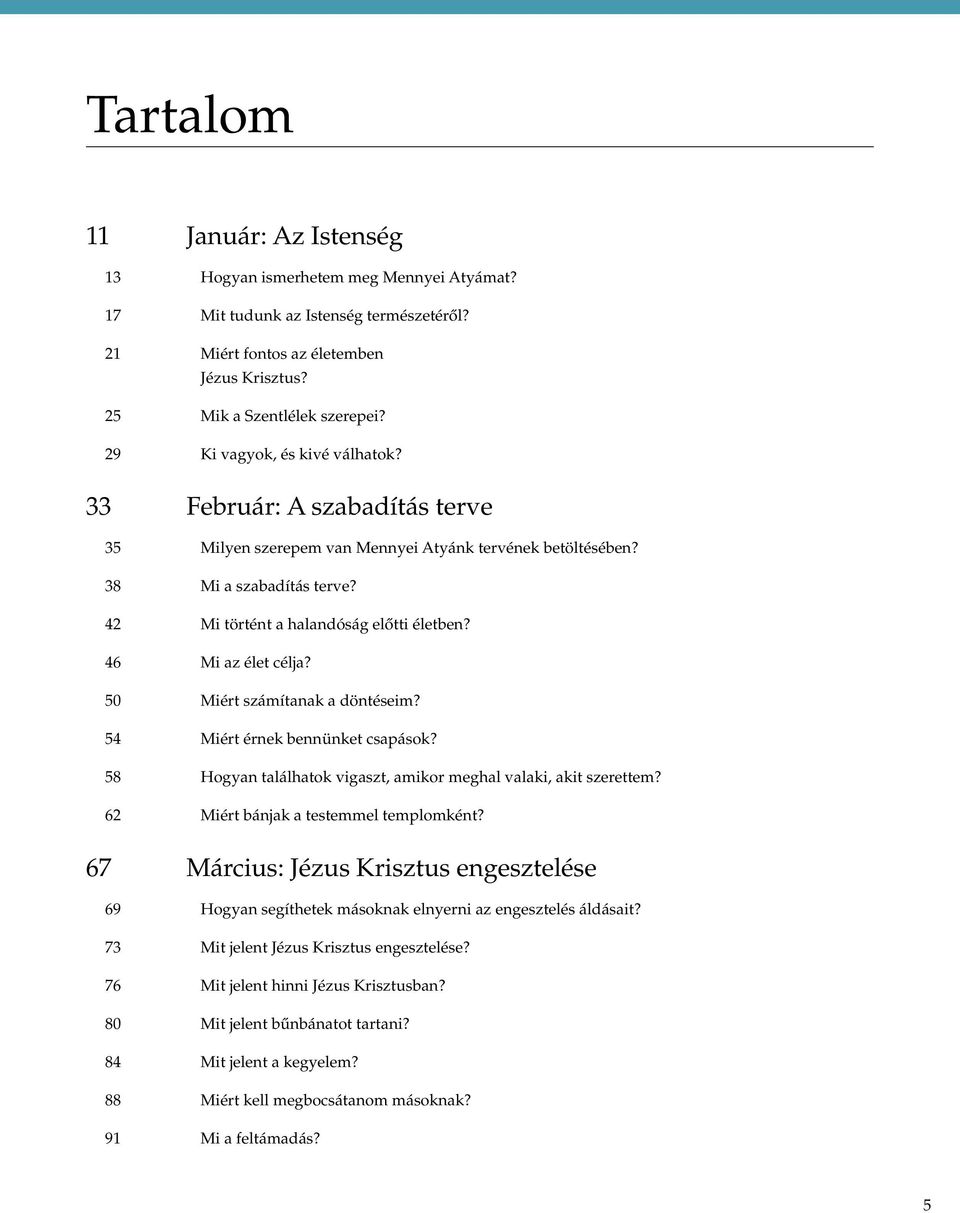 Tartalom

11 Január: Az Istenség

13 Hogyan ismerhetem meg Mennyei Atyámat?

17 Mit tudunk az Istenség természetéről?

21 Miért fontos az életemben Jézus Krisztus?

25 Mik a Szentlélek szerepei?

29 Ki vagyok, és kivé válhatok?

33 Február: A szabadítás terve

35 Milyen szerepem van Mennyei Atyánk tervének betöltésében?

38 Mi a szabadítás terve?

42 Mi történt a halandóság előtti életben?

46 Mi az élet célja?

50 Miért számítanak a döntéseim?

54 Miért érnek bennünket csapások?

58 Hogyan találhatok vigaszt, amikor meghal valaki, akit szerettem?

62 Miért bánjak a testemmel templomként?

67 Március: Jézus Krisztus engesztelése

69 Hogyan segíthetek másoknak elnyerni az engesztelés áldásait?

73 Mit jelent Jézus Krisztus engesztelése?

76 Mit jelent hinni Jézus Krisztusban?

80 Mit jelent bűnbánatot tartani?

84 Mit jelent a kegyelem?

88 Miért kell megbocsátanom másoknak?

91 Mi a feltámadás?

5